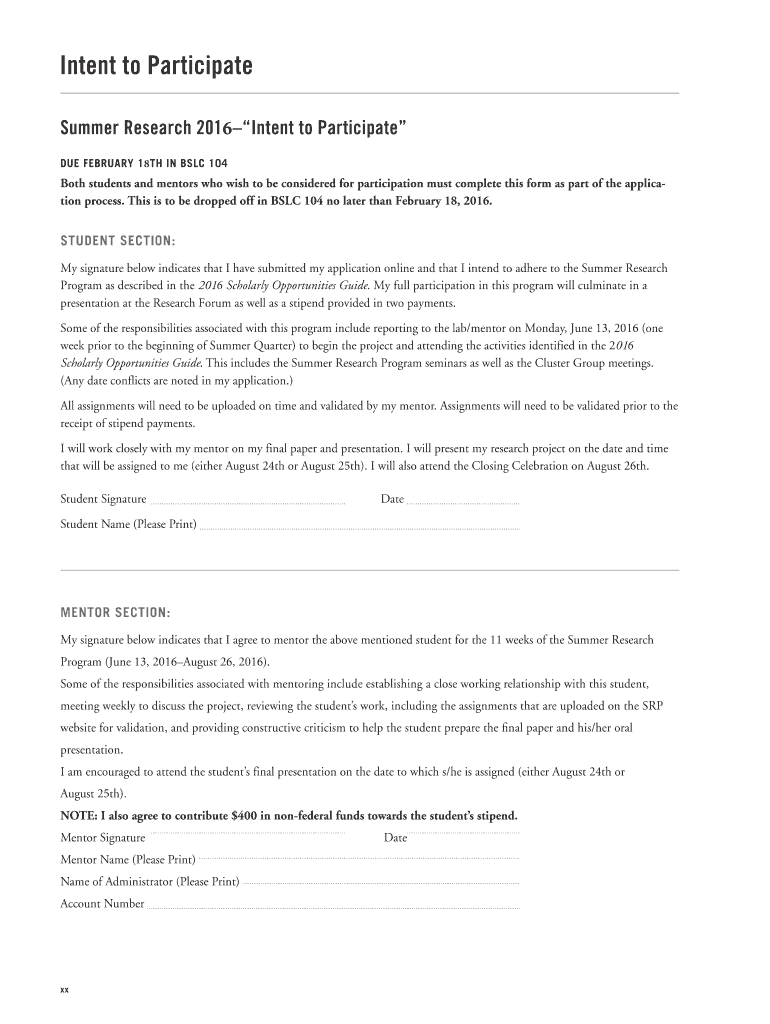 Intent to Participate

Summer Research 2016–"Intent to Participate"

DUE FEBRUARY 18TH IN BSLC 104

Both students and mentors who wish to be considered for participation must complete this form as part of the application process. This is to be dropped off in BSLC 104 no later than February 18, 2016.

STUDENT SECTION:

My signature below indicates that I have submitted my application online and that I intend to adhere to the Summer Research Program as described in the 2016 Scholarly Opportunities Guide. My full participation in this program will culminate in a presentation at the Research Forum as well as a stipend provided in two payments.

Some of the responsibilities associated with this program include reporting to the lab/mentor on Monday, June 13, 2016 (one week prior to the beginning of Summer Quarter) to begin the project and attending the activities identified in the 2016 Scholarly Opportunities Guide. This includes the Summer Research Program seminars as well as the Cluster Group meetings. (Any date conflicts are noted in my application.)

All assignments will need to be uploaded on time and validated by my mentor. Assignments will need to be validated prior to the receipt of stipend payments.

I will work closely with my mentor on my final paper and presentation. I will present my research project on the date and time that will be assigned to me (either August 24th or August 25th). I will also attend the Closing Celebration on August 26th.

Student Signature Date

Student Name (Please Print)

MENTOR SECTION:

My signature below indicates that I agree to mentor the above mentioned student for the 11 weeks of the Summer Research Program (June 13, 2016–August 26, 2016).

Some of the responsibilities associated with mentoring include establishing a close working relationship with this student, meeting weekly to discuss the project, reviewing the student's work, including the assignments that are uploaded on the SRP website for validation, and providing constructive criticism to help the student prepare the final paper and his/her oral presentation.

I am encouraged to attend the student's final presentation on the date to which s/he is assigned (either August 24th or August 25th).

NOTE: I also agree to contribute $400 in non-federal funds towards the student's stipend.

Mentor Signature Date

Mentor Name (Please Print)

Name of Administrator (Please Print)

Account Number

xx